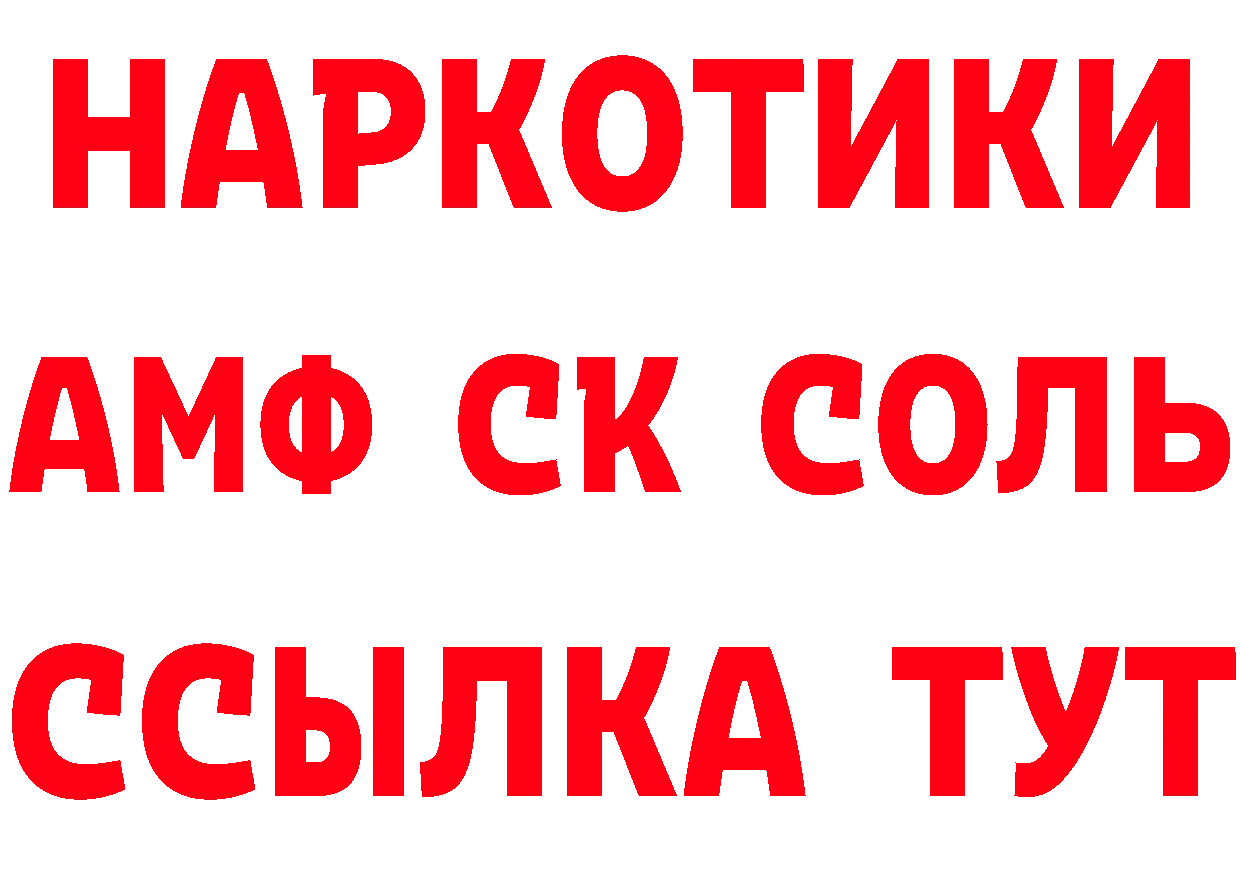 НАРКОТИКИ

АМФ СК СОЛЬ

ССЫЛКА ТУТ